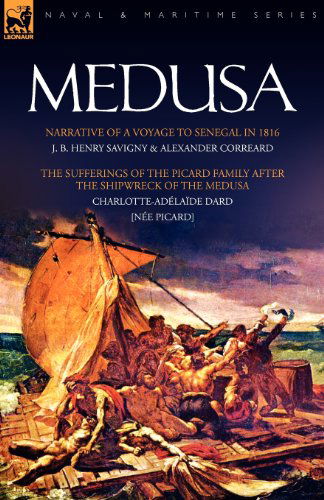 LEONAUR

NAVAL & MARITIME SERIES

MEDUSA

NARRATIVE OF A VOYAGE TO SENEGAL IN 1816

J. B. HENRY SAVIGNY & ALEXANDER CORREARD

THE SUFFERINGS OF THE PICARD FAMILY AFTER THE SHIPWRECK OF THE MEDUSA

CHARLOTTE-ADÉLAÏDE DARD

[NÉE PICARD]